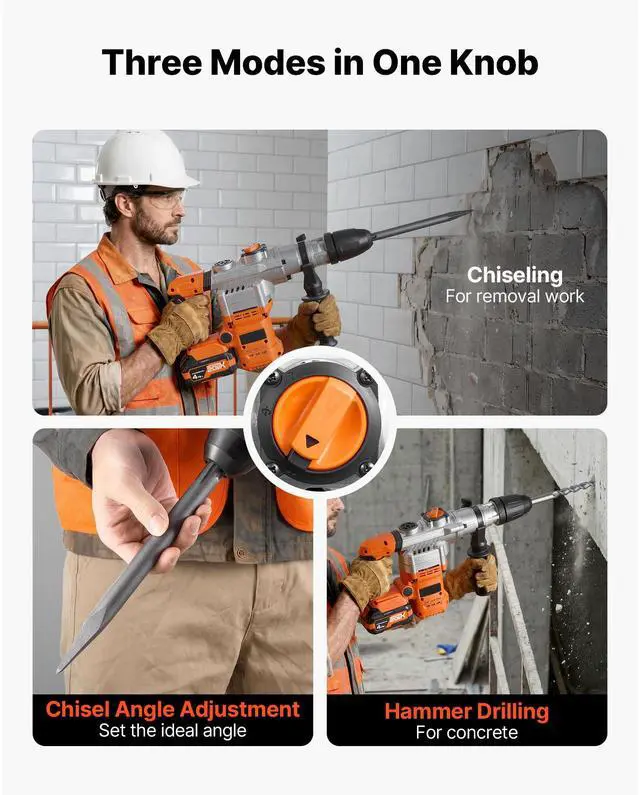 Three Modes in One Knob

Chiseling
For removal work

Chisel Angle Adjustment
Set the ideal angle

Hammer Drilling
For concrete